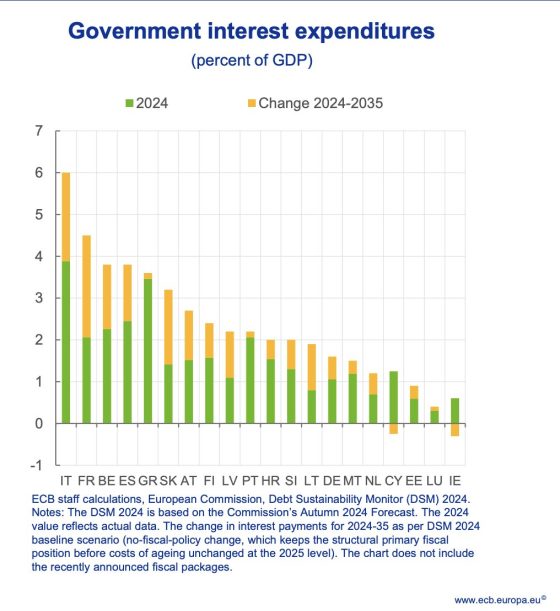 Government interest expenditures
(percent of GDP)

2024 Change 2024-2035

7
6
5
4
3
2
1
0
-1

IT FR BE ES GR SK AT FI LV PT HR SI LT DE MT NL CY EE LU IE

ECB staff calculations, European Commission, Debt Sustainability Monitor (DSM) 2024. Notes: The DSM 2024 is based on the Commission's Autumn 2024 Forecast. The 2024 value reflects actual data. The change in interest payments for 2024-35 as per DSM 2024 baseline scenario (no-fiscal-policy change, which keeps the structural primary fiscal position before costs of ageing unchanged at the 2025 level). The chart does not include the recently announced fiscal packages.

www.ecb.europa.eu©